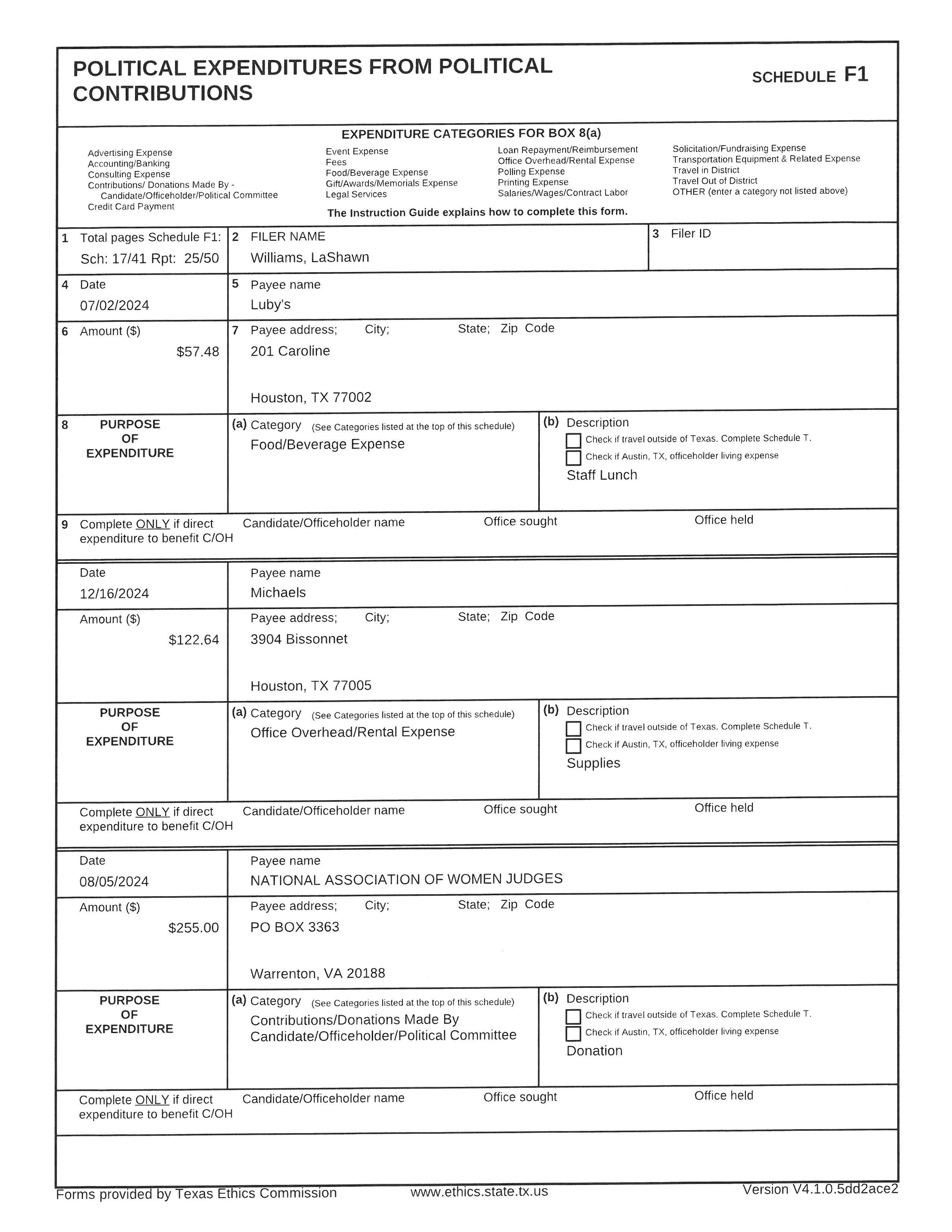 POLITICAL EXPENDITURES FROM POLITICAL CONTRIBUTIONS

SCHEDULE F1

EXPENDITURE CATEGORIES FOR BOX 8(a)

Advertising Expense
Accounting/Banking
Consulting Expense
Contributions/ Donations Made By - Candidate/Officeholder/Political Committee
Credit Card Payment

Event Expense
Fees
Food/Beverage Expense
Gift/Awards/Memorials Expense
Legal Services

Loan Repayment/Reimbursement
Office Overhead/Rental Expense
Polling Expense
Printing Expense
Salaries/Wages/Contract Labor

Solicitation/Fundraising Expense
Transportation Equipment & Related Expense
Travel in District
Travel Out of District
OTHER (enter a category not listed above)

The Instruction Guide explains how to complete this form.

1 Total pages Schedule F1: Sch: 17/41 Rpt: 25/50
2 FILER NAME Williams, LaShawn
3 Filer ID

4 Date 07/02/2024
5 Payee name Luby's

6 Amount ($) $57.48
7 Payee address; City; State; Zip Code
201 Caroline

Houston, TX 77002

8 PURPOSE OF EXPENDITURE
(a) Category (See Categories listed at the top of this schedule)
Food/Beverage Expense
(b) Description
Check if travel outside of Texas. Complete Schedule T.
Check if Austin, TX, officeholder living expense
Staff Lunch

9 Complete ONLY if direct expenditure to benefit C/OH
Candidate/Officeholder name
Office sought
Office held

Date 12/16/2024
Payee name Michaels

Amount ($) $122.64
Payee address; City; State; Zip Code
3904 Bissonnet

Houston, TX 77005

PURPOSE OF EXPENDITURE
(a) Category (See Categories listed at the top of this schedule)
Office Overhead/Rental Expense
(b) Description
Check if travel outside of Texas. Complete Schedule T.
Check if Austin, TX, officeholder living expense
Supplies

Complete ONLY if direct expenditure to benefit C/OH
Candidate/Officeholder name
Office sought
Office held

Date 08/05/2024
Payee name NATIONAL ASSOCIATION OF WOMEN JUDGES

Amount ($) $255.00
Payee address; City; State; Zip Code
PO BOX 3363

Warrenton, VA 20188

PURPOSE OF EXPENDITURE
(a) Category (See Categories listed at the top of this schedule)
Contributions/Donations Made By Candidate/Officeholder/Political Committee
(b) Description
Check if travel outside of Texas. Complete Schedule T.
Check if Austin, TX, officeholder living expense
Donation

Complete ONLY if direct expenditure to benefit C/OH
Candidate/Officeholder name
Office sought
Office held

Forms provided by Texas Ethics Commission www.ethics.state.tx.us Version V4.1.0.5dd2ace2